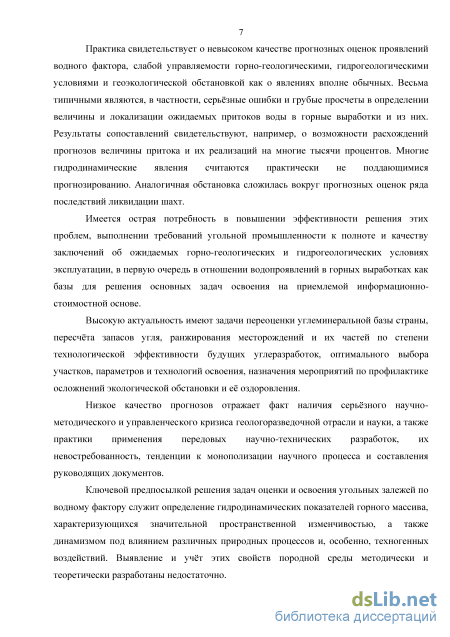 7

Практика свидетельствует о невысоком качестве прогнозных оценок проявлений водного фактора, слабой управляемости горно-геологическими, гидрогеологическими условиями и геоэкологической обстановкой как о явлениях вполне обычных. Весьма типичными являются, в частности, серьёзные ошибки и грубые просчеты в определении величины и локализации ожидаемых притоков воды в горные выработки и из них. Результаты сопоставлений свидетельствуют, например, о возможности расхождений прогнозов величины притока и их реализаций на многие тысячи процентов. Многие гидродинамические явления считаются практически не поддающимися прогнозированию. Аналогичная обстановка сложилась вокруг прогнозных оценок ряда последствий ликвидации шахт.

Имеется острая потребность в повышении эффективности решения этих проблем, выполнении требований угольной промышленности к полноте и качеству заключений об ожидаемых горно-геологических и гидрогеологических условиях эксплуатации, в первую очередь в отношении водопроявлений в горных выработках как базы для решения основных задач освоения на приемлемой информационно-стоимостной основе.

Высокую актуальность имеют задачи переоценки углеминеральной базы страны, пересчёта запасов угля, ранжирования месторождений и их частей по степени технологической эффективности будущих углеразработок, оптимального выбора участков, параметров и технологий освоения, назначения мероприятий по профилактике осложнений экологической обстановки и её оздоровления.

Низкое качество прогнозов отражает факт наличия серьёзного научно-методического и управленческого кризиса геологоразведочной отрасли и науки, а также практики применения передовых научно-технических разработок, их невостребованность, тенденции к монополизации научного процесса и составления руководящих документов.

Ключевой предпосылкой решения задач оценки и освоения угольных залежей по водному фактору служит определение гидродинамических показателей горного массива, характеризующихся значительной пространственной изменчивостью, а также динамизмом под влиянием различных природных процессов и, особенно, техногенных воздействий. Выявление и учёт этих свойств породной среды методически и теоретически разработаны недостаточно.

dsLib.net
библиотека диссертаций